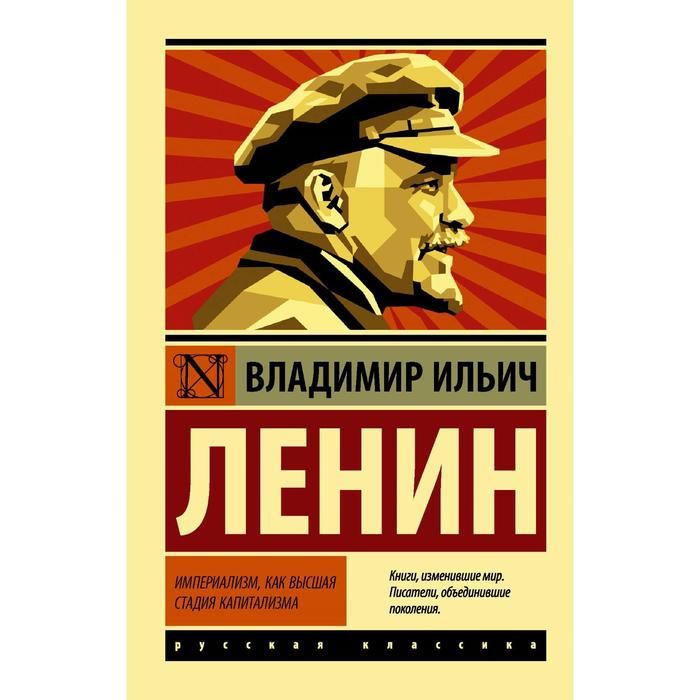 N

ВЛАДИМИР ИЛЬИЧ

ЛЕНИН

ИМПЕРИАЛИЗМ, КАК ВЫСШАЯ СТАДИЯ КАПИТАЛИЗМА

Книги, изменившие мир. Писатели, объединившие поколения.

русская классика